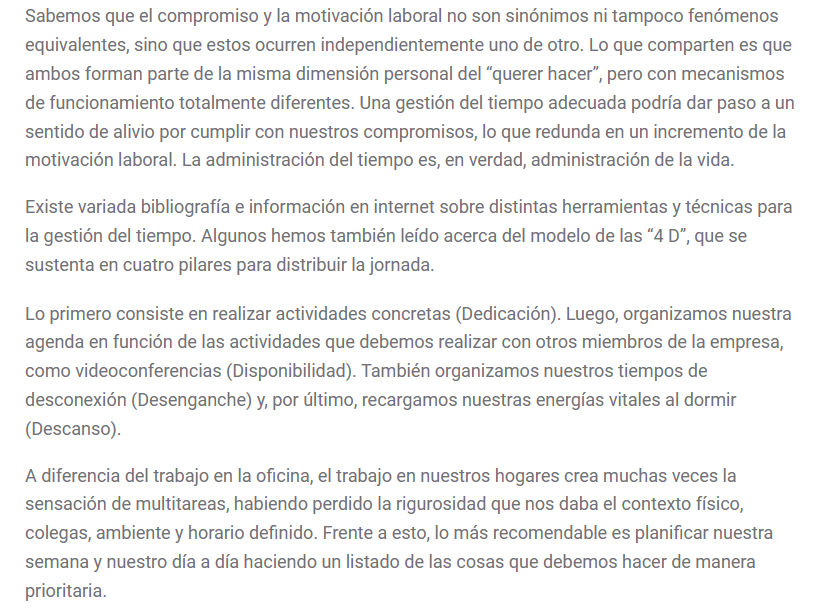 Sabemos que el compromiso y la motivación laboral no son sinónimos ni tampoco fenómenos equivalentes, sino que estos ocurren independientemente uno de otro. Lo que comparten es que ambos forman parte de la misma dimensión personal del “querer hacer”, pero con mecanismos de funcionamiento totalmente diferentes. Una gestión del tiempo adecuada podría dar paso a un sentido de alivio por cumplir con nuestros compromisos, lo que redunda en un incremento de la motivación laboral. La administración del tiempo es, en verdad, administración de la vida.

Existe variada bibliografía e información en internet sobre distintas herramientas y técnicas para la gestión del tiempo. Algunos hemos también leído acerca del modelo de las “4 D”, que se sustenta en cuatro pilares para distribuir la jornada.

Lo primero consiste en realizar actividades concretas (Dedicación). Luego, organizamos nuestra agenda en función de las actividades que debemos realizar con otros miembros de la empresa, como videoconferencias (Disponibilidad). También organizamos nuestros tiempos de desconexión (Desenganche) y, por último, recargamos nuestras energías vitales al dormir (Descanso).

A diferencia del trabajo en la oficina, el trabajo en nuestros hogares crea muchas veces la sensación de multitareas, habiendo perdido la rigurosidad que nos daba el contexto físico, colegas, ambiente y horario definido. Frente a esto, lo más recomendable es planificar nuestra semana y nuestro día a día haciendo un listado de las cosas que debemos hacer de manera prioritaria.